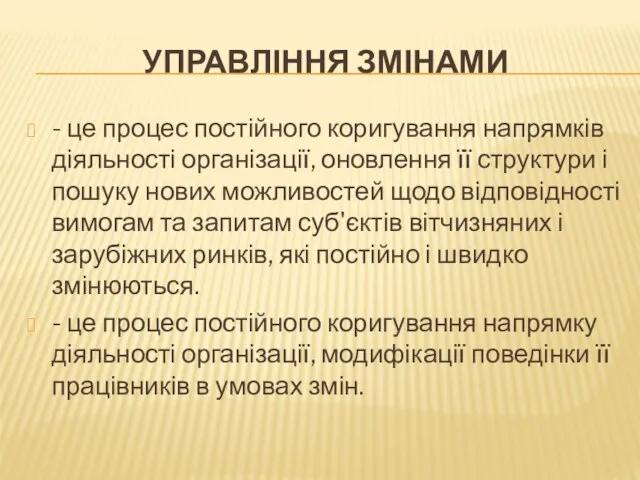 УПРАВЛІННЯ ЗМІНАМИ

- це процес постійного коригування напрямків діяльності організації, оновлення її структури і пошуку нових можливостей щодо відповідності вимогам та запитам суб'єктів вітчизняних і зарубіжних ринків, які постійно і швидко змінюються.

- це процес постійного коригування напрямку діяльності організації, модифікації поведінки її працівників в умовах змін.